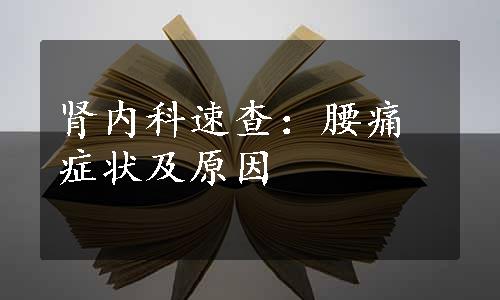 肾内科速查：腰痛症状及原因